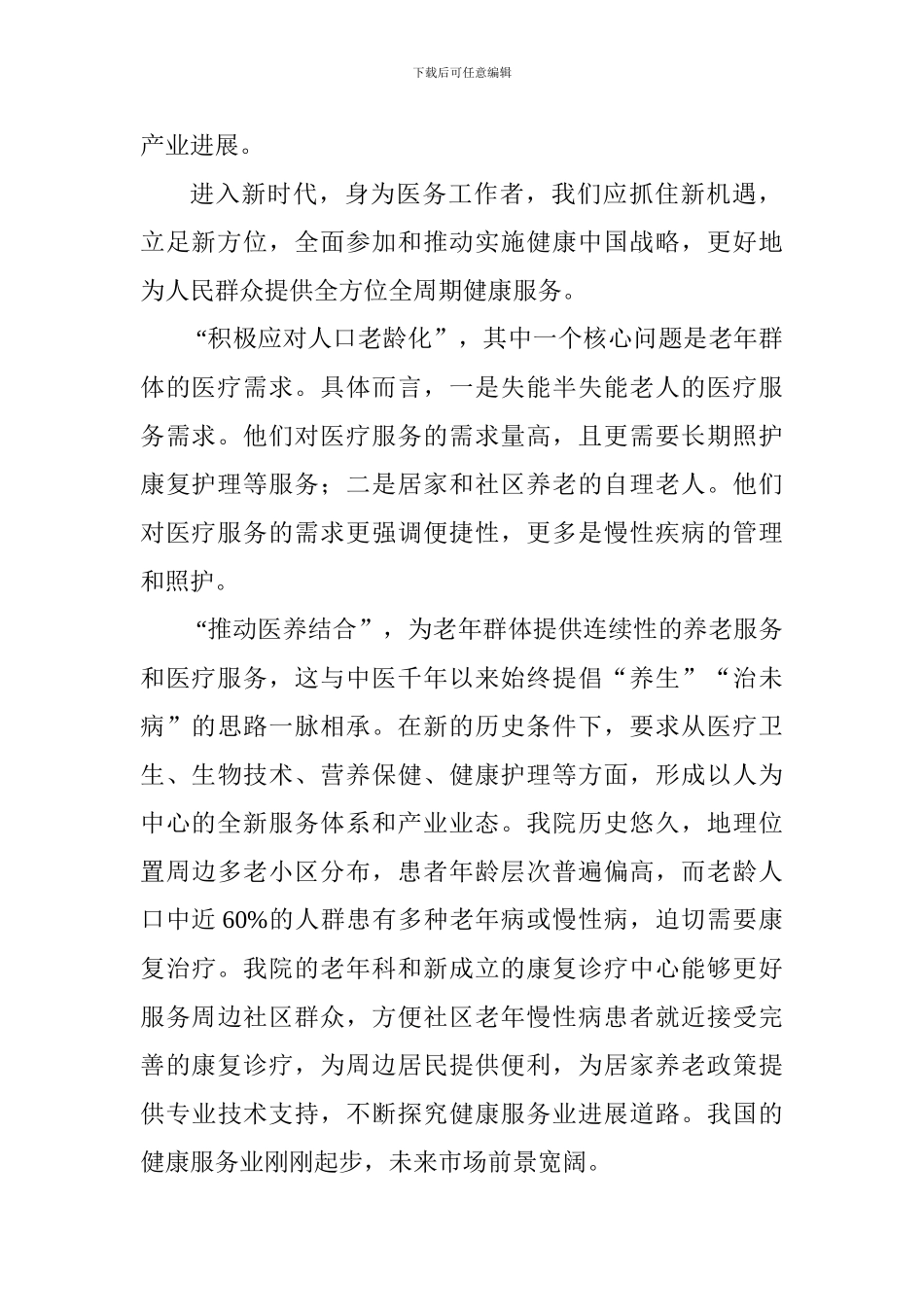 下载后可任意编辑

产业进展。

进入新时代，身为医务工作者，我们应抓住新机遇，立足新方位，全面参加和推动实施健康中国战略，更好地为人民群众提供全方位全周期健康服务。

“积极应对人口老龄化”，其中一个核心问题是老年群体的医疗需求。具体而言，一是失能半失能老人的医疗服务需求。他们对医疗服务的需求量高，且更需要长期照护康复护理等服务；二是居家和社区养老的自理老人。他们对医疗服务的需求更强调便捷性，更多是慢性疾病的管理和照护。

“推动医养结合”，为老年群体提供连续性的养老服务和医疗服务，这与中医千年以来始终提倡“养生”“治未病”的思路一脉相承。在新的历史条件下，要求从医疗卫生、生物技术、营养保健、健康护理等方面，形成以人为中心的全新服务体系和产业业态。我院历史悠久，地理位置周边多老小区分布，患者年龄层次普遍偏高，而老龄人口中近 60%的人群患有多种老年病或慢性病，迫切需要康复治疗。我院的老年科和新成立的康复诊疗中心能够更好服务周边社区群众，方便社区老年慢性病患者就近接受完善的康复诊疗，为周边居民提供便利，为居家养老政策提供专业技术支持，不断探究健康服务业进展道路。我国的健康服务业刚刚起步，未来市场前景宽阔。